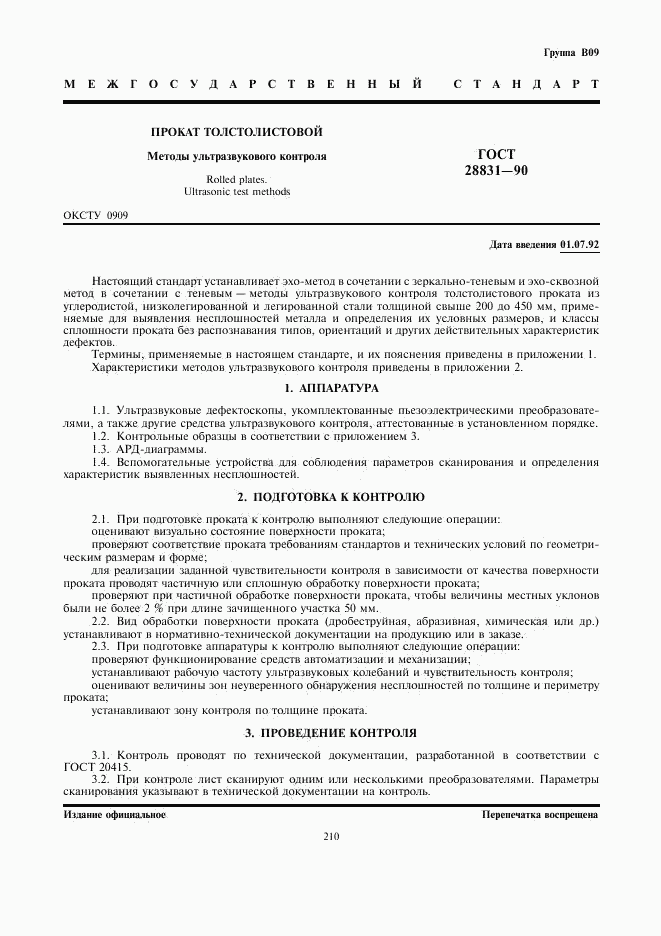 Группа В09

МЕЖГОСУДАРСТВЕННЫЙ СТАНДАРТ

ПРОКАТ ТОЛСТОЛИСТОВОЙ

Методы ультразвукового контроля

Rolled plates.
Ultrasonic test methods

ГОСТ
28831—90

ОКСТУ 0909

Дата введения 01.07.92

Настоящий стандарт устанавливает эхо-метод в сочетании с зеркально-теневым и эхо-сквозной метод в сочетании с теневым — методы ультразвукового контроля толстолистового проката из углеродистой, низколегированной и легированной стали толщиной свыше 200 до 450 мм, применяемые для выявления несплошностей металла и определения их условных размеров, и классы сплошности проката без распознавания типов, ориентаций и других действительных характеристик дефектов.

Термины, применяемые в настоящем стандарте, и их пояснения приведены в приложении 1.
Характеристики методов ультразвукового контроля приведены в приложении 2.

1. АППАРАТУРА

1.1. Ультразвуковые дефектоскопы, укомплектованные пьезоэлектрическими преобразователями, а также другие средства ультразвукового контроля, аттестованные в установленном порядке.
1.2. Контрольные образцы в соответствии с приложением 3.
1.3. АРД-диаграммы.
1.4. Вспомогательные устройства для соблюдения параметров сканирования и определения характеристик выявленных несплошностей.

2. ПОДГОТОВКА К КОНТРОЛЮ

2.1. При подготовке проката к контролю выполняют следующие операции:
оценивают визуально состояние поверхности проката;
проверяют соответствие проката требованиям стандартов и технических условий по геометрическим размерам и форме;
для реализации заданной чувствительности контроля в зависимости от качества поверхности проката проводят частичную или сплошную обработку поверхности проката;
проверяют при частичной обработке поверхности проката, чтобы величины местных уклонов были не более 2 % при длине зачищенного участка 50 мм.
2.2. Вид обработки поверхности проката (дробеструйная, абразивная, химическая или др.) устанавливают в нормативно-технической документации на продукцию или в заказе.
2.3. При подготовке аппаратуры к контролю выполняют следующие операции:
проверяют функционирование средств автоматизации и механизации;
устанавливают рабочую частоту ультразвуковых колебаний и чувствительность контроля;
оценивают величины зон неуверенного обнаружения несплошностей по толщине и периметру проката;
устанавливают зону контроля по толщине проката.

3. ПРОВЕДЕНИЕ КОНТРОЛЯ

3.1. Контроль проводят по технической документации, разработанной в соответствии с ГОСТ 20415.
3.2. При контроле лист сканируют одним или несколькими преобразователями. Параметры сканирования указывают в технической документации на контроль.

Издание официальное

Перепечатка воспрещена

210